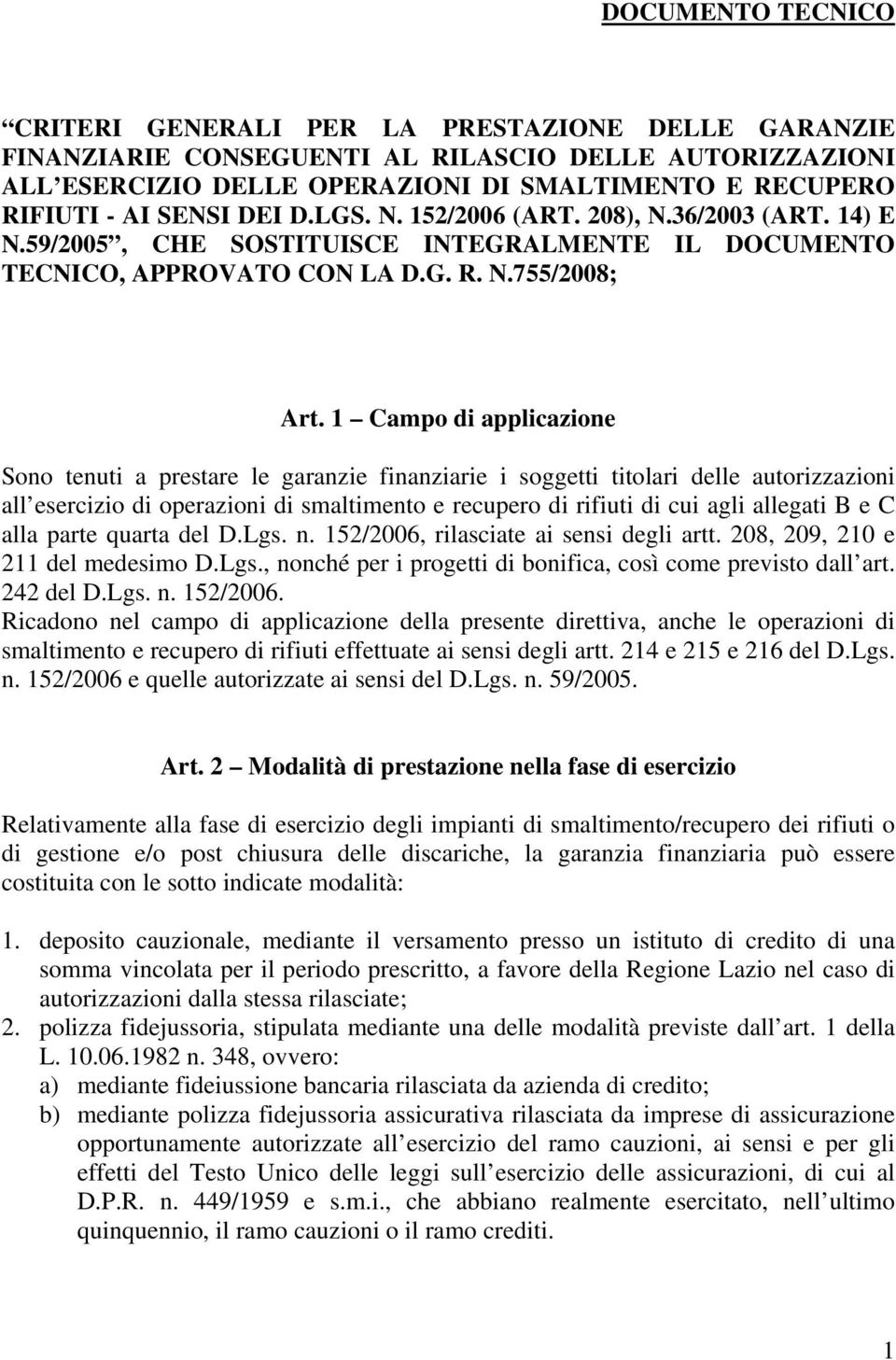 DOCUMENTO TECNICO

CRITERI GENERALI PER LA PRESTAZIONE DELLE GARANZIE FINANZIARIE CONSEGUENTI AL RILASCIO DELLE AUTORIZZAZIONI ALL ESERCIZIO DELLE OPERAZIONI DI SMALTIMENTO E RECUPERO RIFIUTI - AI SENSI DEI D.LGS. N. 152/2006 (ART. 208), N.36/2003 (ART. 14) E N.59/2005 , CHE SOSTITUISCE INTEGRALMENTE IL DOCUMENTO TECNICO, APPROVATO CON LA D.G. R. N.755/2008;

Art. 1 Campo di applicazione

Sono tenuti a prestare le garanzie finanziarie i soggetti titolari delle autorizzazioni all esercizio di operazioni di smaltimento e recupero di rifiuti di cui agli allegati B e C alla parte quarta del D.Lgs. n. 152/2006, rilasciate ai sensi degli artt. 208, 209, 210 e 211 del medesimo D.Lgs., nonché per i progetti di bonifica, così come previsto dall art. 242 del D.Lgs. n. 152/2006.
Ricadono nel campo di applicazione della presente direttiva, anche le operazioni di smaltimento e recupero di rifiuti effettuate ai sensi degli artt. 214 e 215 e 216 del D.Lgs. n. 152/2006 e quelle autorizzate ai sensi del D.Lgs. n. 59/2005.

Art. 2 Modalità di prestazione nella fase di esercizio

Relativamente alla fase di esercizio degli impianti di smaltimento/recupero dei rifiuti o di gestione e/o post chiusura delle discariche, la garanzia finanziaria può essere costituita con le sotto indicate modalità:

1. deposito cauzionale, mediante il versamento presso un istituto di credito di una somma vincolata per il periodo prescritto, a favore della Regione Lazio nel caso di autorizzazioni dalla stessa rilasciate;
2. polizza fidejussoria, stipulata mediante una delle modalità previste dall art. 1 della L. 10.06.1982 n. 348, ovvero:
a) mediante fideiussione bancaria rilasciata da azienda di credito;
b) mediante polizza fidejussoria assicurativa rilasciata da imprese di assicurazione opportunamente autorizzate all esercizio del ramo cauzioni, ai sensi e per gli effetti del Testo Unico delle leggi sull esercizio delle assicurazioni, di cui al D.P.R. n. 449/1959 e s.m.i., che abbiano realmente esercitato, nell ultimo quinquennio, il ramo cauzioni o il ramo crediti.

1